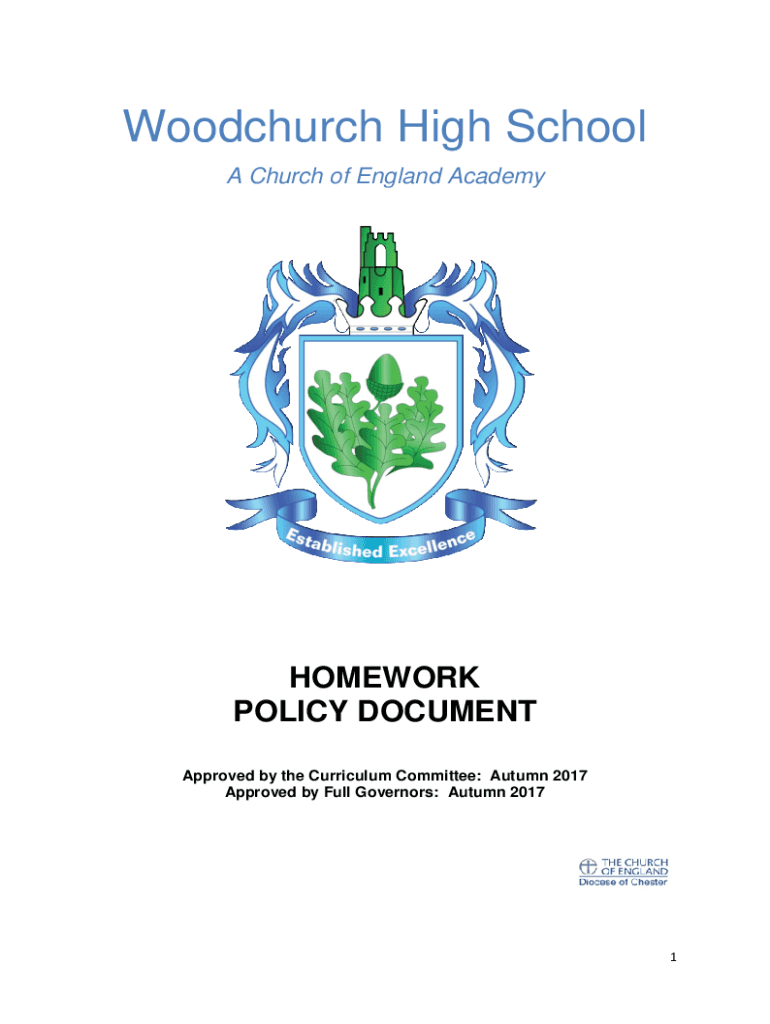 Woodchurch High School

A Church of England Academy

Established Excellence

HOMEWORK
POLICY DOCUMENT

Approved by the Curriculum Committee: Autumn 2017
Approved by Full Governors: Autumn 2017

THE CHURCH OF ENGLAND
Diocese of Chester

1